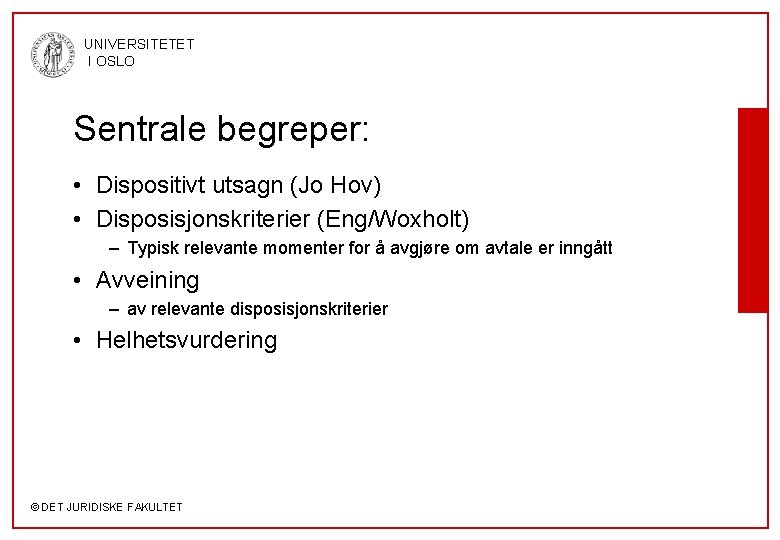 UNIVERSITETET
I OSLO

Sentrale begreper:

• Dispositivt utsagn (Jo Hov)
• Disposisjonskriterier (Eng/Woxholt)
  – Typisk relevante momenter for å avgjøre om avtale er inngått
• Avveining
  – av relevante disposisjonskriterier
• Helhetsvurdering

© DET JURIDISKE FAKULTET